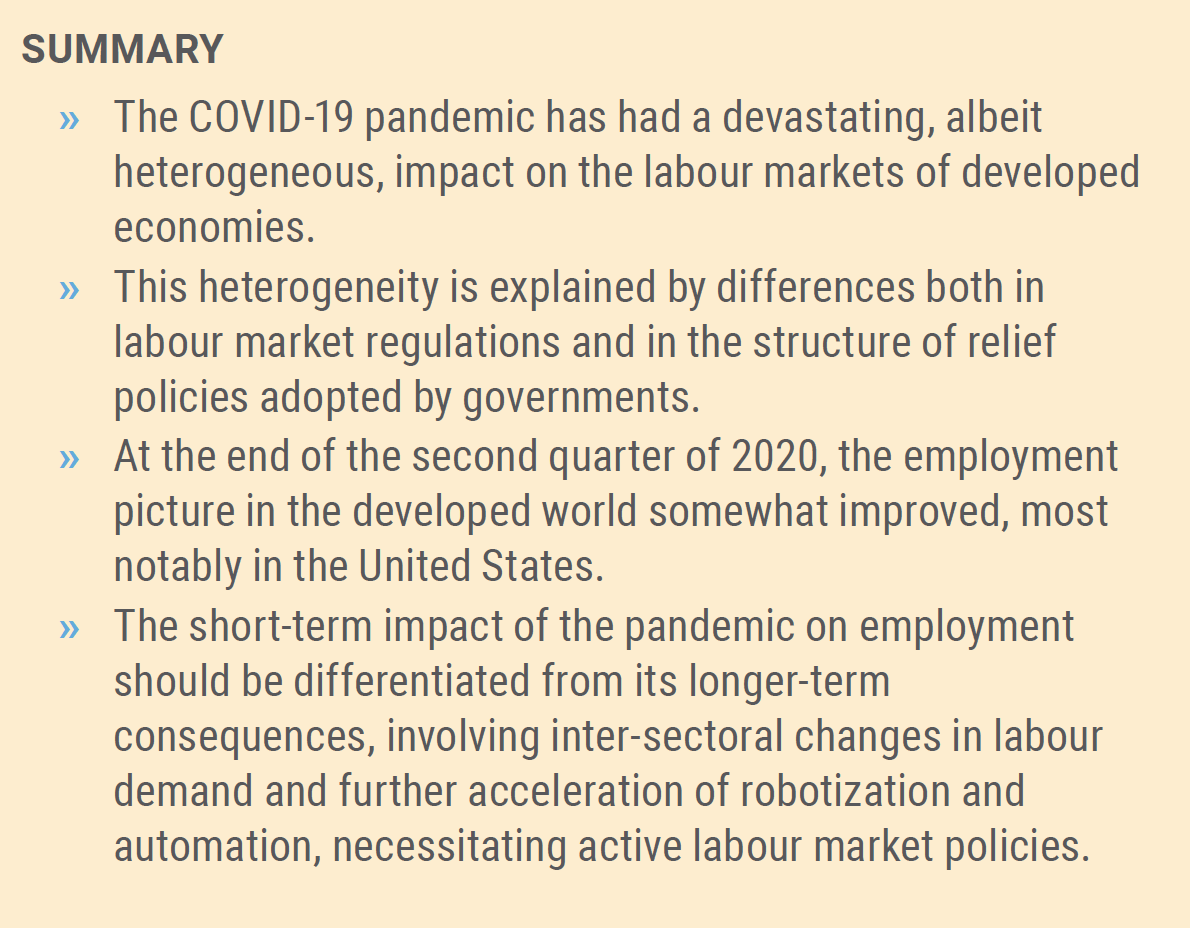 SUMMARY

» The COVID-19 pandemic has had a devastating, albeit heterogeneous, impact on the labour markets of developed economies.

» This heterogeneity is explained by differences both in labour market regulations and in the structure of relief policies adopted by governments.

» At the end of the second quarter of 2020, the employment picture in the developed world somewhat improved, most notably in the United States.

» The short-term impact of the pandemic on employment should be differentiated from its longer-term consequences, involving inter-sectoral changes in labour demand and further acceleration of robotization and automation, necessitating active labour market policies.